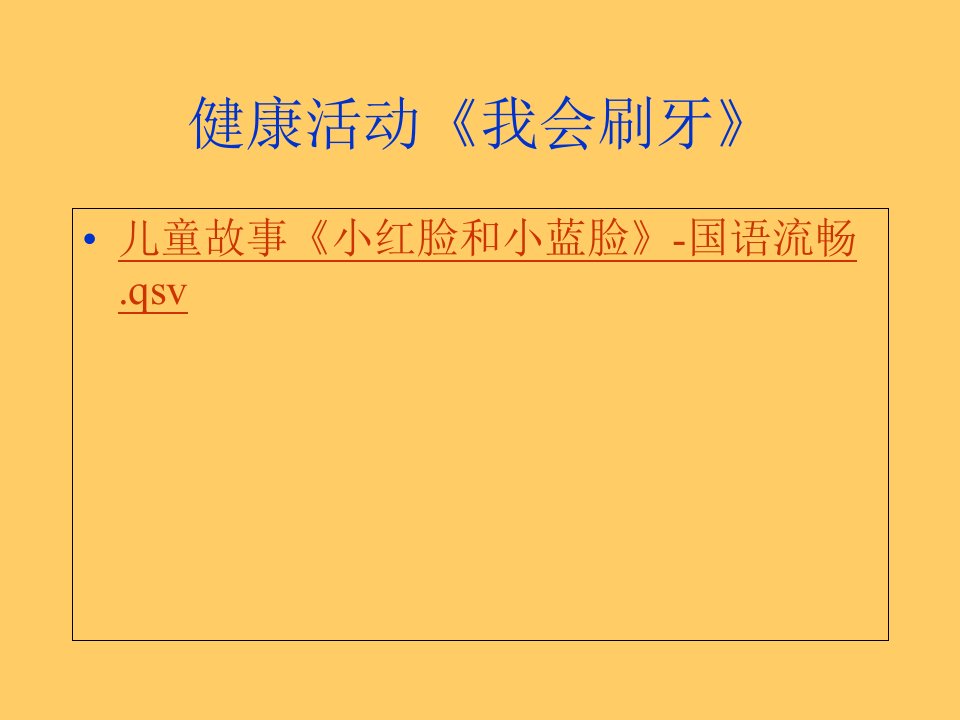 健康活动《我会刷牙》

• 儿童故事《小红脸和小蓝脸》-国语流畅.qsv